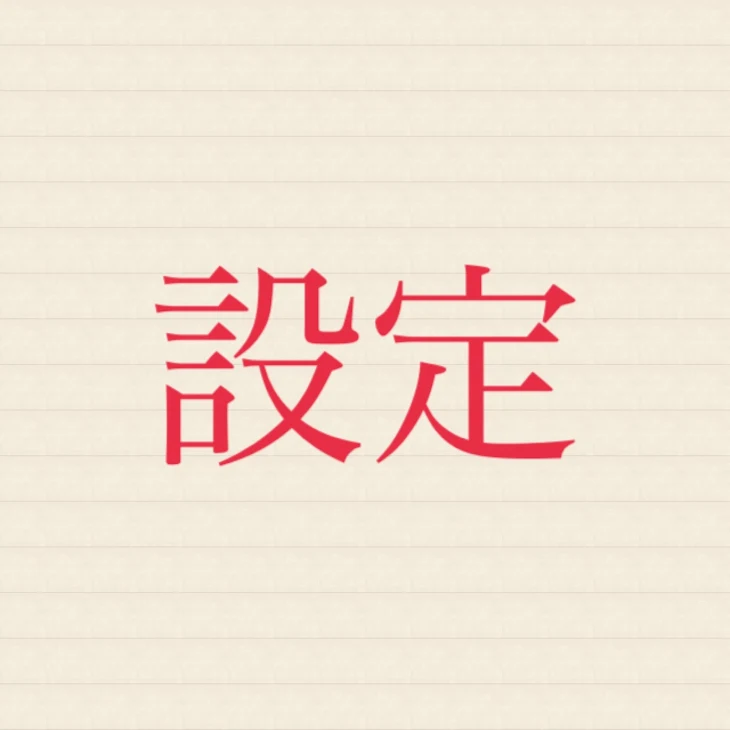 設定